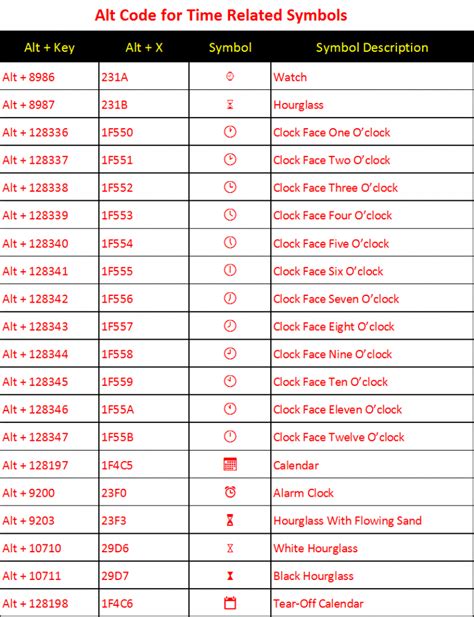 Alt Code for Time Related Symbols

| Alt + Key | Alt + X | Symbol | Symbol Description |
|---|---|---|---|
| Alt + 8986 | 231A | ⌚ | Watch |
| Alt + 8987 | 231B | ⌛ | Hourglass |
| Alt + 128336 | 1F550 | 🕐 | Clock Face One O'clock |
| Alt + 128337 | 1F551 | 🕑 | Clock Face Two O'clock |
| Alt + 128338 | 1F552 | 🕒 | Clock Face Three O'clock |
| Alt + 128339 | 1F553 | 🕓 | Clock Face Four O'clock |
| Alt + 128340 | 1F554 | 🕔 | Clock Face Five O'clock |
| Alt + 128341 | 1F555 | 🕕 | Clock Face Six O'clock |
| Alt + 128342 | 1F556 | 🕖 | Clock Face Seven O'clock |
| Alt + 128343 | 1F557 | 🕗 | Clock Face Eight O'clock |
| Alt + 128344 | 1F558 | 🕘 | Clock Face Nine O'clock |
| Alt + 128345 | 1F559 | 🕙 | Clock Face Ten O'clock |
| Alt + 128346 | 1F55A | 🕚 | Clock Face Eleven O'clock |
| Alt + 128347 | 1F55B | 🕛 | Clock Face Twelve O'clock |
| Alt + 128197 | 1F4C5 | 📅 | Calendar |
| Alt + 9200 | 23F0 | ⏰ | Alarm Clock |
| Alt + 9203 | 23F3 | ⏳ | Hourglass With Flowing Sand |
| Alt + 10710 | 29D6 | ⧖ | White Hourglass |
| Alt + 10711 | 29D7 | ⧗ | Black Hourglass |
| Alt + 128198 | 1F4C6 | 📆 | Tear-Off Calendar |